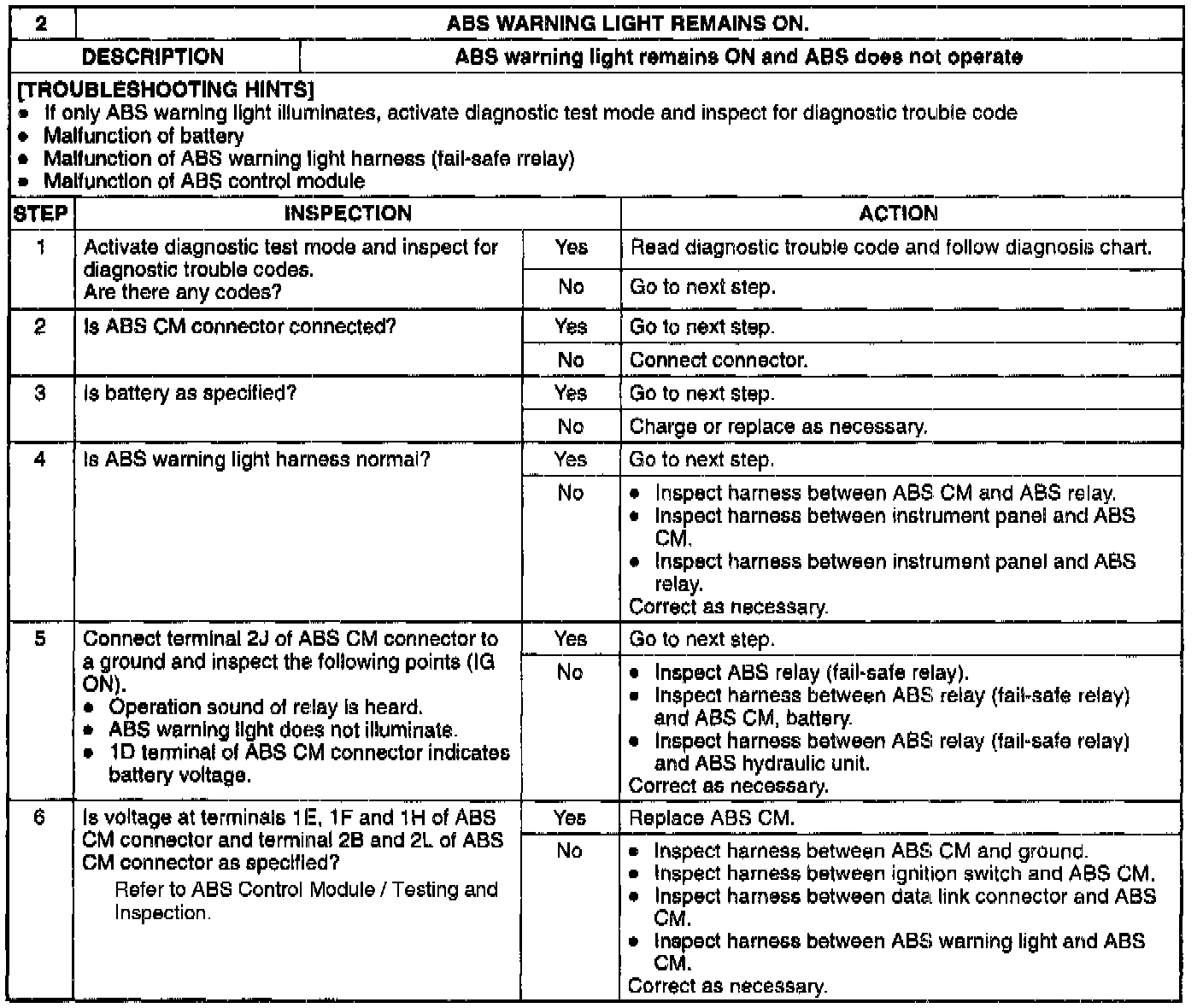 | 2 | ABS WARNING LIGHT REMAINS ON. |
|---|---|
| DESCRIPTION | ABS warning light remains ON and ABS does not operate |

[TROUBLESHOOTING HINTS]
• If only ABS warning light illuminates, activate diagnostic test mode and inspect for diagnostic trouble code
• Malfunction of battery
• Malfunction of ABS warning light harness (fail-safe rrelay)
• Malfunction of ABS control module

| STEP | INSPECTION | | ACTION |
|---|---|---|---|
| 1 | Activate diagnostic test mode and inspect for diagnostic trouble codes. Are there any codes? | Yes | Read diagnostic trouble code and follow diagnosis chart. |
| | | No | Go to next step. |
| 2 | Is ABS CM connector connected? | Yes | Go to next step. |
| | | No | Connect connector. |
| 3 | Is battery as specified? | Yes | Go to next step. |
| | | No | Charge or replace as necessary. |
| 4 | Is ABS warning light harness normal? | Yes | Go to next step. |
| | | No | • Inspect harness between ABS CM and ABS relay. • Inspect harness between instrument panel and ABS CM. • Inspect harness between instrument panel and ABS relay. Correct as necessary. |
| 5 | Connect terminal 2J of ABS CM connector to a ground and inspect the following points (IG ON). • Operation sound of relay is heard. • ABS warning light does not illuminate. • 1D terminal of ABS CM connector indicates battery voltage. | Yes | Go to next step. |
| | | No | • Inspect ABS relay (fail-safe relay). • Inspect harness between ABS relay (fail-safe relay) and ABS CM, battery. • Inspect harness between ABS relay (fail-safe relay) and ABS hydraulic unit. Correct as necessary. |
| 6 | Is voltage at terminals 1E, 1F and 1H of ABS CM connector and terminal 2B and 2L of ABS CM connector as specified? Refer to ABS Control Module / Testing and Inspection. | Yes | Replace ABS CM. |
| | | No | • Inspect harness between ABS CM and ground. • Inspect harness between ignition switch and ABS CM. • Inspect harness between data link connector and ABS CM. • Inspect harness between ABS warning light and ABS CM. Correct as necessary. |